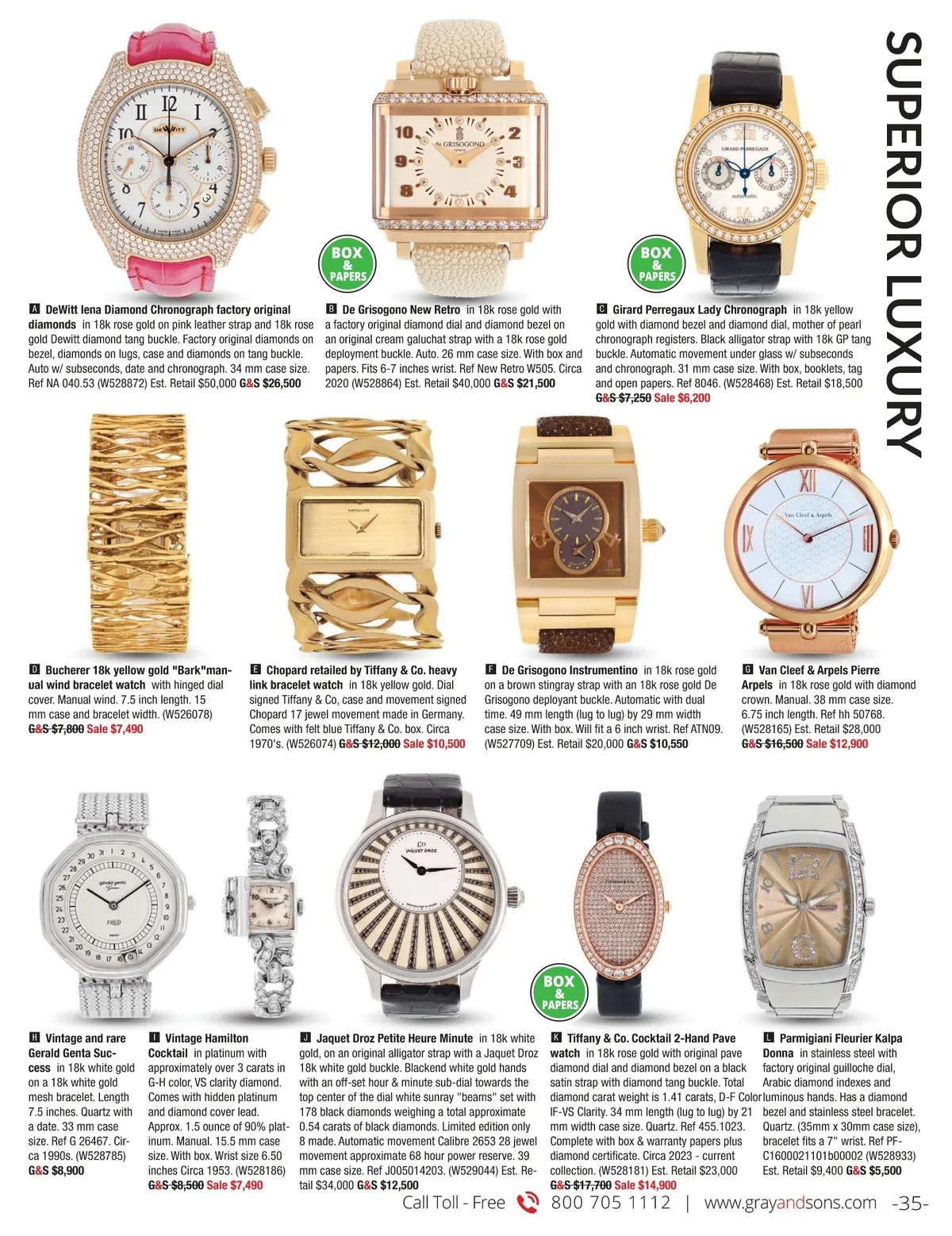 SUPERIOR LUXURY

BOX & PAPERS

BOX & PAPERS

A DeWitt Iena Diamond Chronograph factory original diamonds in 18k rose gold on pink leather strap and 18k rose gold Dewitt diamond tang buckle. Factory original diamonds on bezel, diamonds on lugs, case and diamonds on tang buckle. Auto w/ subseconds, date and chronograph. 34 mm case size. Ref NA 040.53 (W528872) Est. Retail $50,000 G&S $26,500

B De Grisogono New Retro in 18k rose gold with a factory original diamond dial and diamond bezel on an original cream galuchat strap with a 18k rose gold deployment buckle. Auto. 26 mm case size. With box and papers. Fits 6-7 inches wrist. Ref New Retro W505. Circa 2020 (W528864) Est. Retail $40,000 G&S $21,500

C Girard Perregaux Lady Chronograph in 18k yellow gold with diamond bezel and diamond dial, mother of pearl chronograph registers. Black alligator strap with 18k GP tang buckle. Automatic movement under glass w/ subseconds and chronograph. 31 mm case size. With box, booklets, tag and open papers. Ref 8046. (W528468) Est. Retail $18,500 G&S $7,250 Sale $6,200

D Bucherer 18k yellow gold "Bark"manual wind bracelet watch with hinged dial cover. Manual wind. 7.5 inch length. 15 mm case and bracelet width. (W526078) G&S $7,800 Sale $7,490

E Chopard retailed by Tiffany & Co. heavy link bracelet watch in 18k yellow gold. Dial signed Tiffany & Co, case and movement signed Chopard 17 jewel movement made in Germany. Comes with felt blue Tiffany & Co. box. Circa 1970's. (W526074) G&S $12,000 Sale $10,500

F De Grisogono Instrumentino in 18k rose gold on a brown stingray strap with an 18k rose gold De Grisogono deployant buckle. Automatic with dual time. 49 mm length (lug to lug) by 29 mm width case size. With box. Will fit a 6 inch wrist. Ref ATN09. (W527709) Est. Retail $20,000 G&S $10,550

G Van Cleef & Arpels Pierre Arpels in 18k rose gold with diamond crown. Manual. 38 mm case size. 6.75 inch length. Ref hh 50768. (W528165) Est. Retail $28,000 G&S $16,500 Sale $12,900

BOX & PAPERS

H Vintage and rare Gerald Genta Success in 18k white gold on a 18k white gold mesh bracelet. Length 7.5 inches. Quartz with a date. 33 mm case size. Ref G 26467. Circa 1990s. (W528785) G&S $8,900

I Vintage Hamilton Cocktail in platinum with approximately over 3 carats in G-H color, VS clarity diamond. Comes with hidden platinum and diamond cover lead. Approx. 1.5 ounce of 90% platinum. Manual. 15.5 mm case size. With box. Wrist size 6.50 inches Circa 1953. (W528186) G&S $8,500 Sale $7,490

J Jaquet Droz Petite Heure Minute in 18k white gold, on an original alligator strap with a Jaquet Droz 18k white gold buckle. Blackend white gold hands with an off-set hour & minute sub-dial towards the top center of the dial white sunray "beams" set with 178 black diamonds weighing a total approximate 0.54 carats of black diamonds. Limited edition only 8 made. Automatic movement Calibre 2653 28 jewel movement approximate 68 hour power reserve. 39 mm case size. Ref J005014203. (W529044) Est. Retail $34,000 G&S $12,500

K Tiffany & Co. Cocktail 2-Hand Pave watch in 18k rose gold with original pave diamond dial and diamond bezel on a black satin strap with diamond tang buckle. Total diamond carat weight is 1.41 carats, D-F Color IF-VS Clarity. 34 mm length (lug to lug) by 21 mm width case size. Quartz. Ref 455.1023. Complete with box & warranty papers plus diamond certificate. Circa 2023 - current collection. (W528181) Est. Retail $23,000 G&S $17,700 Sale $14,900

L Parmigiani Fleurier Kalpa Donna in stainless steel with factory original guilloche dial, Arabic diamond indexes and luminous hands. Has a diamond bezel and stainless steel bracelet. Quartz. (35mm x 30mm case size), bracelet fits a 7" wrist. Ref PF-C1600021101b00002 (W528933) Est. Retail $9,400 G&S $5,500

Call Toll - Free 800 705 1112 | www.grayandsons.com -35-